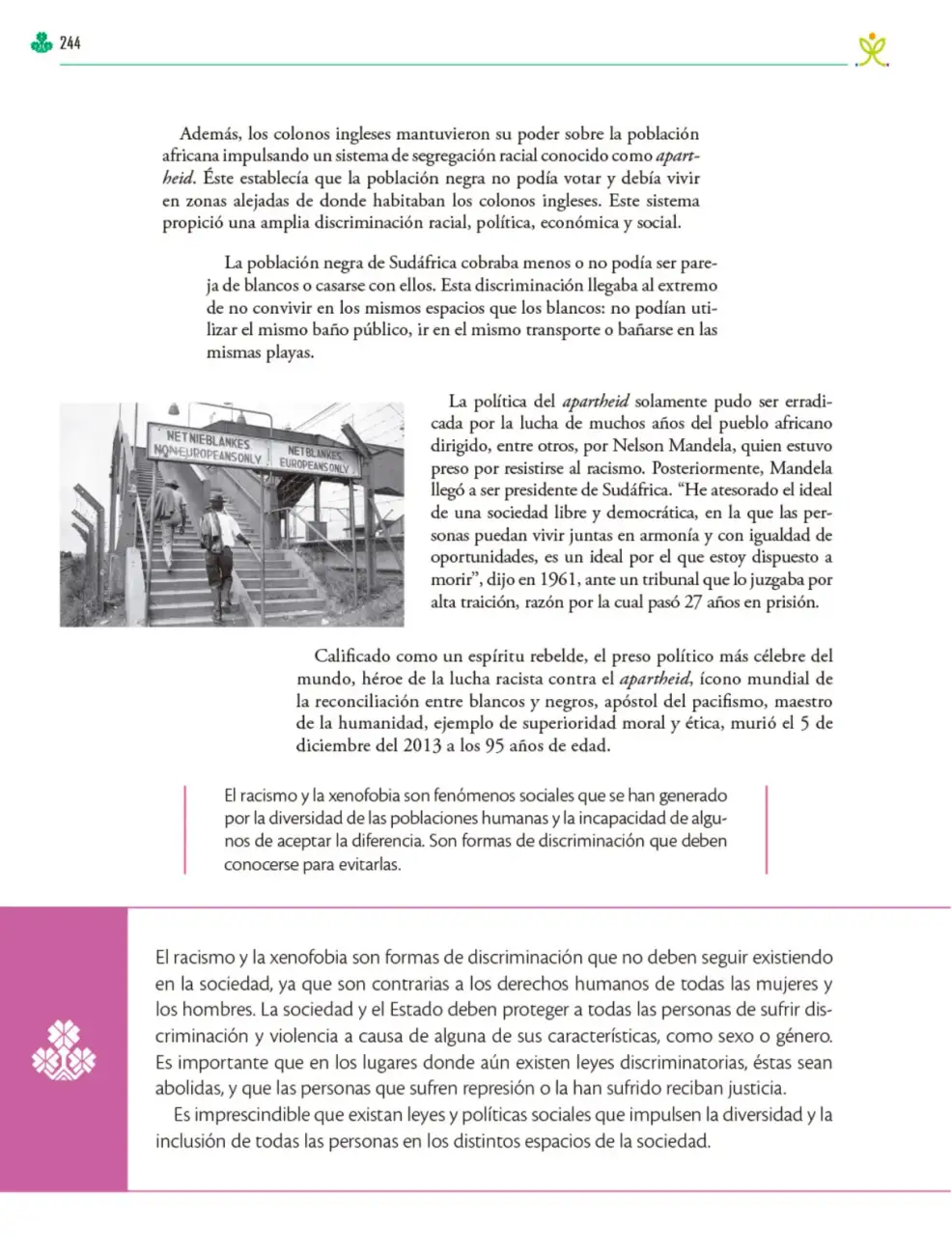 244

Además, los colonos ingleses mantuvieron su poder sobre la población africana impulsando un sistema de segregación racial conocido como apartheid. Éste establecía que la población negra no podía votar y debía vivir en zonas alejadas de donde habitaban los colonos ingleses. Este sistema propició una amplia discriminación racial, política, económica y social.

La población negra de Sudáfrica cobraba menos o no podía ser pareja de blancos o casarse con ellos. Esta discriminación llegaba al extremo de no convivir en los mismos espacios que los blancos: no podían utilizar el mismo baño público, ir en el mismo transporte o bañarse en las mismas playas.

NET NIE BLANKES
NON-EUROPEANS ONLY
NET BLANKES
EUROPEANS ONLY

La política del apartheid solamente pudo ser erradicada por la lucha de muchos años del pueblo africano dirigido, entre otros, por Nelson Mandela, quien estuvo preso por resistirse al racismo. Posteriormente, Mandela llegó a ser presidente de Sudáfrica. "He atesorado el ideal de una sociedad libre y democrática, en la que las personas puedan vivir juntas en armonía y con igualdad de oportunidades, es un ideal por el que estoy dispuesto a morir", dijo en 1961, ante un tribunal que lo juzgaba por alta traición, razón por la cual pasó 27 años en prisión.

Calificado como un espíritu rebelde, el preso político más célebre del mundo, héroe de la lucha racista contra el apartheid, ícono mundial de la reconciliación entre blancos y negros, apóstol del pacifismo, maestro de la humanidad, ejemplo de superioridad moral y ética, murió el 5 de diciembre del 2013 a los 95 años de edad.

El racismo y la xenofobia son fenómenos sociales que se han generado por la diversidad de las poblaciones humanas y la incapacidad de algunos de aceptar la diferencia. Son formas de discriminación que deben conocerse para evitarlas.

El racismo y la xenofobia son formas de discriminación que no deben seguir existiendo en la sociedad, ya que son contrarias a los derechos humanos de todas las mujeres y los hombres. La sociedad y el Estado deben proteger a todas las personas de sufrir discriminación y violencia a causa de alguna de sus características, como sexo o género. Es importante que en los lugares donde aún existen leyes discriminatorias, éstas sean abolidas, y que las personas que sufren represión o la han sufrido reciban justicia.

Es imprescindible que existan leyes y políticas sociales que impulsen la diversidad y la inclusión de todas las personas en los distintos espacios de la sociedad.